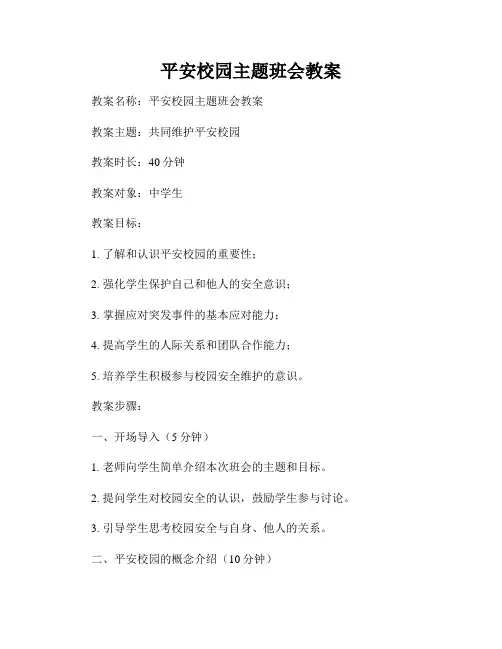 平安校园主题班会教案

教案名称：平安校园主题班会教案

教案主题：共同维护平安校园

教案时长：40 分钟

教案对象：中学生

教案目标：

1. 了解和认识平安校园的重要性；

2. 强化学生保护自己和他人的安全意识；

3. 掌握应对突发事件的基本应对能力；

4. 提高学生的人际关系和团队合作能力；

5. 培养学生积极参与校园安全维护的意识。

教案步骤：

一、开场导入（5 分钟）

1. 老师向学生简单介绍本次班会的主题和目标。

2. 提问学生对校园安全的认识，鼓励学生参与讨论。

3. 引导学生思考校园安全与自身、他人的关系。

二、平安校园的概念介绍（10 分钟）